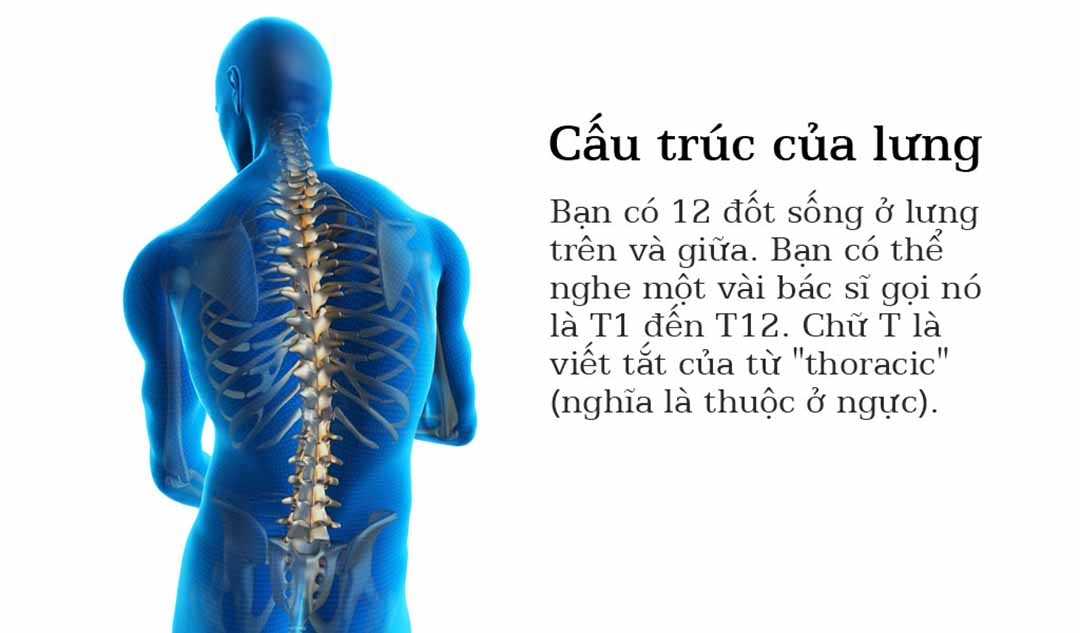 Cấu trúc của lưng

Bạn có 12 đốt sống ở lưng trên và giữa. Bạn có thể nghe một vài bác sĩ gọi nó là T1 đến T12. Chữ T là viết tắt của từ "thoracic" (nghĩa là thuộc ở ngực).